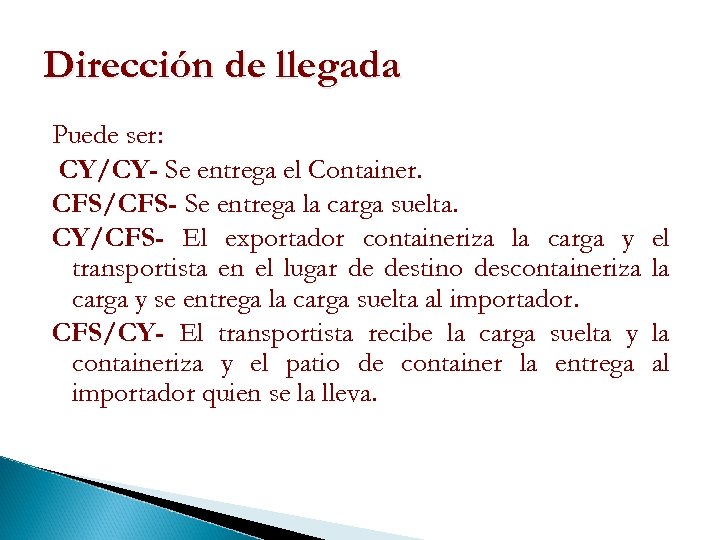 Dirección de llegada

Puede ser:

CY/CY- Se entrega el Container.

CFS/CFS- Se entrega la carga suelta.

CY/CFS- El exportador containeriza la carga y el transportista en el lugar de destino descontaineriza la carga y se entrega la carga suelta al importador.

CFS/CY- El transportista recibe la carga suelta y la containeriza y el patio de container la entrega al importador quien se la lleva.